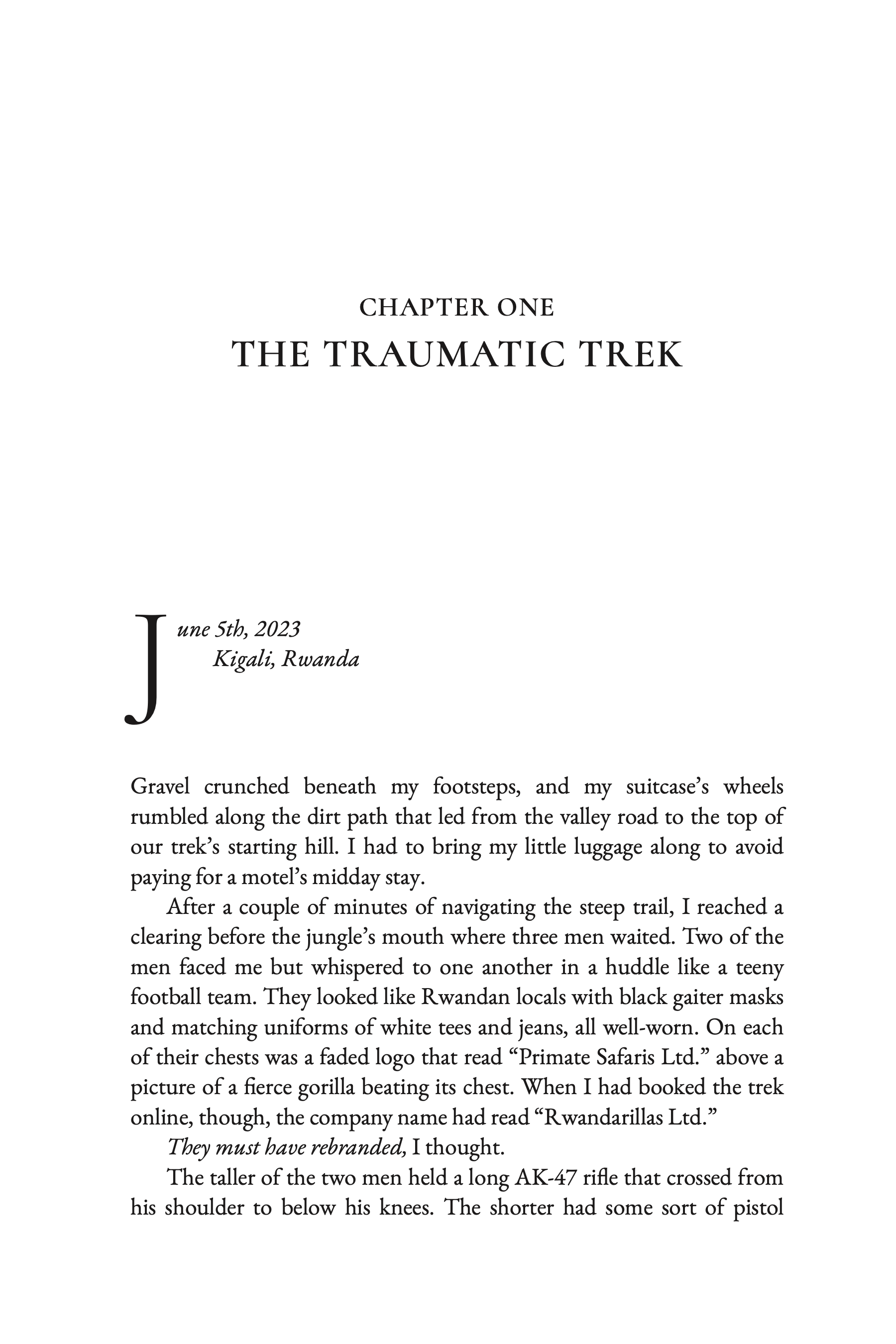 CHAPTER ONE
THE TRAUMATIC TREK

June 5th, 2023
Kigali, Rwanda

Gravel crunched beneath my footsteps, and my suitcase's wheels rumbled along the dirt path that led from the valley road to the top of our trek's starting hill. I had to bring my little luggage along to avoid paying for a motel's midday stay.

After a couple of minutes of navigating the steep trail, I reached a clearing before the jungle's mouth where three men waited. Two of the men faced me but whispered to one another in a huddle like a teeny football team. They looked like Rwandan locals with black gaiter masks and matching uniforms of white tees and jeans, all well-worn. On each of their chests was a faded logo that read "Primate Safaris Ltd." above a picture of a fierce gorilla beating its chest. When I had booked the trek online, though, the company name had read "Rwandarillas Ltd."

They must have rebranded, I thought.

The taller of the two men held a long AK-47 rifle that crossed from his shoulder to below his knees. The shorter had some sort of pistol